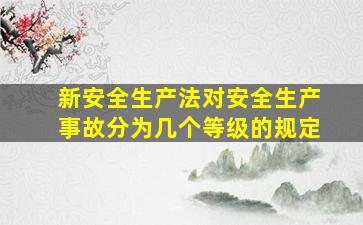 新安全生产法对安全生产事故分为几个等级的规定